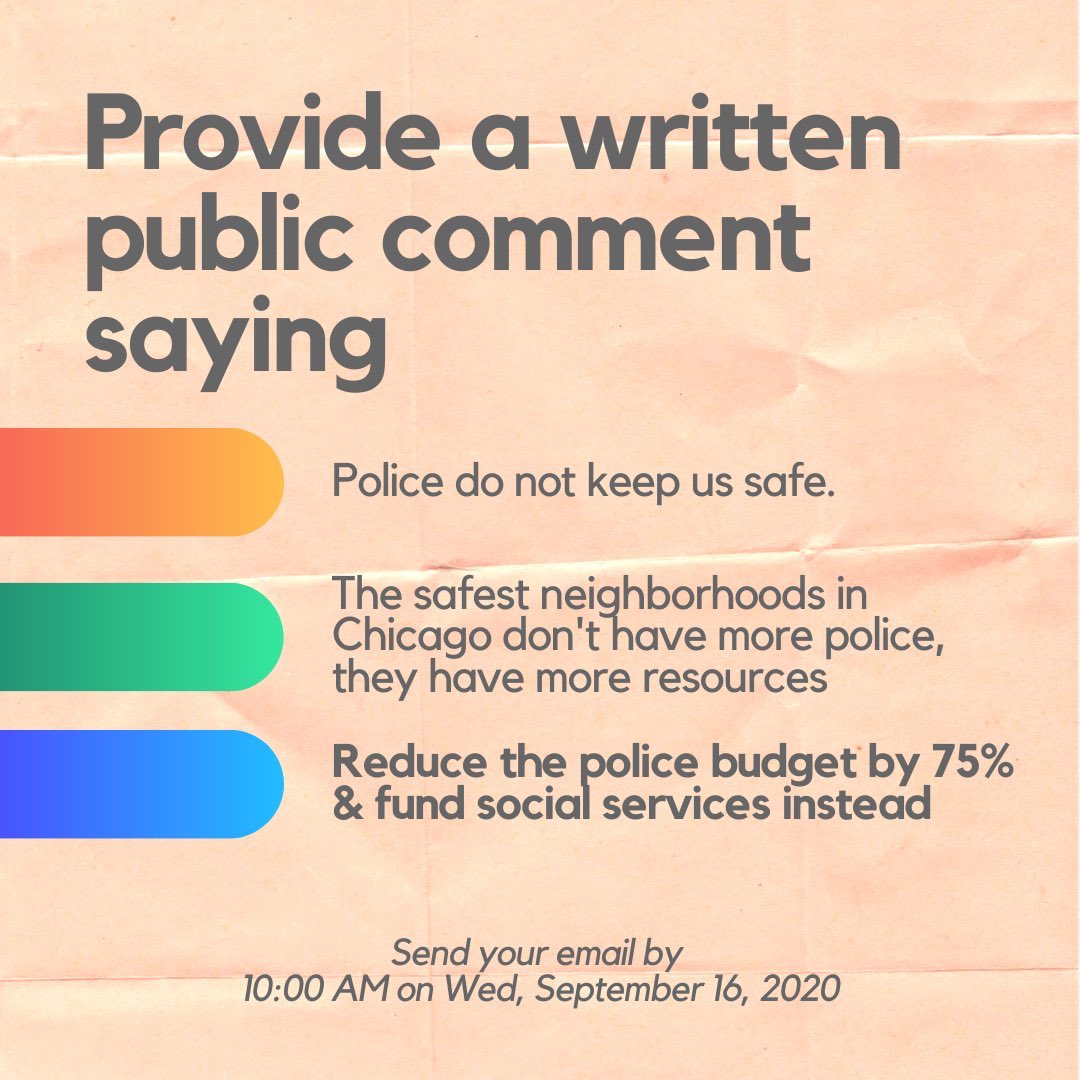 Provide a written public comment saying

Police do not keep us safe.

The safest neighborhoods in Chicago don't have more police, they have more resources

Reduce the police budget by 75% & fund social services instead

Send your email by
10:00 AM on Wed, September 16, 2020